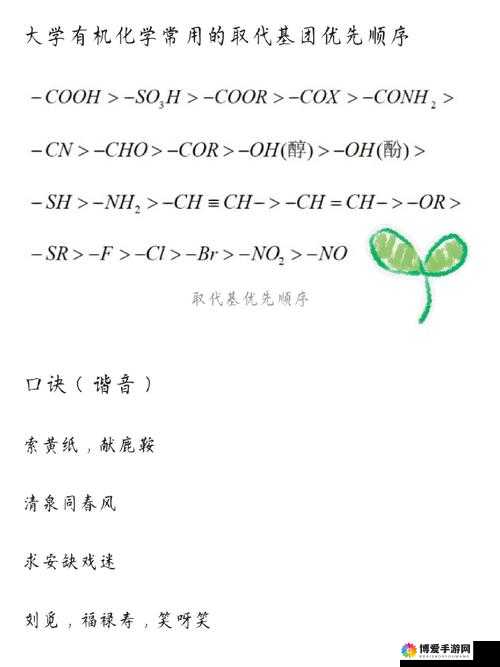 大学有机化学常用的取代基团优先顺序

$-COOH > -SO_3H > -COOR > -COX > -CONH_2 >$

$-CN > -CHO > -COR > -OH(醇) > -OH(酚) >$

$-SH > -NH_2 > -CH \equiv CH- > -CH = CH- > -OR >$

$-SR > -F > -Cl > -Br > -NO_2 > -NO$

取代基优先顺序

口诀（谐音）

索黄纸，献鹿鞍

清泉同春风

求安缺戏迷

刘觅，福禄寿，笑呀笑

博爱手游网